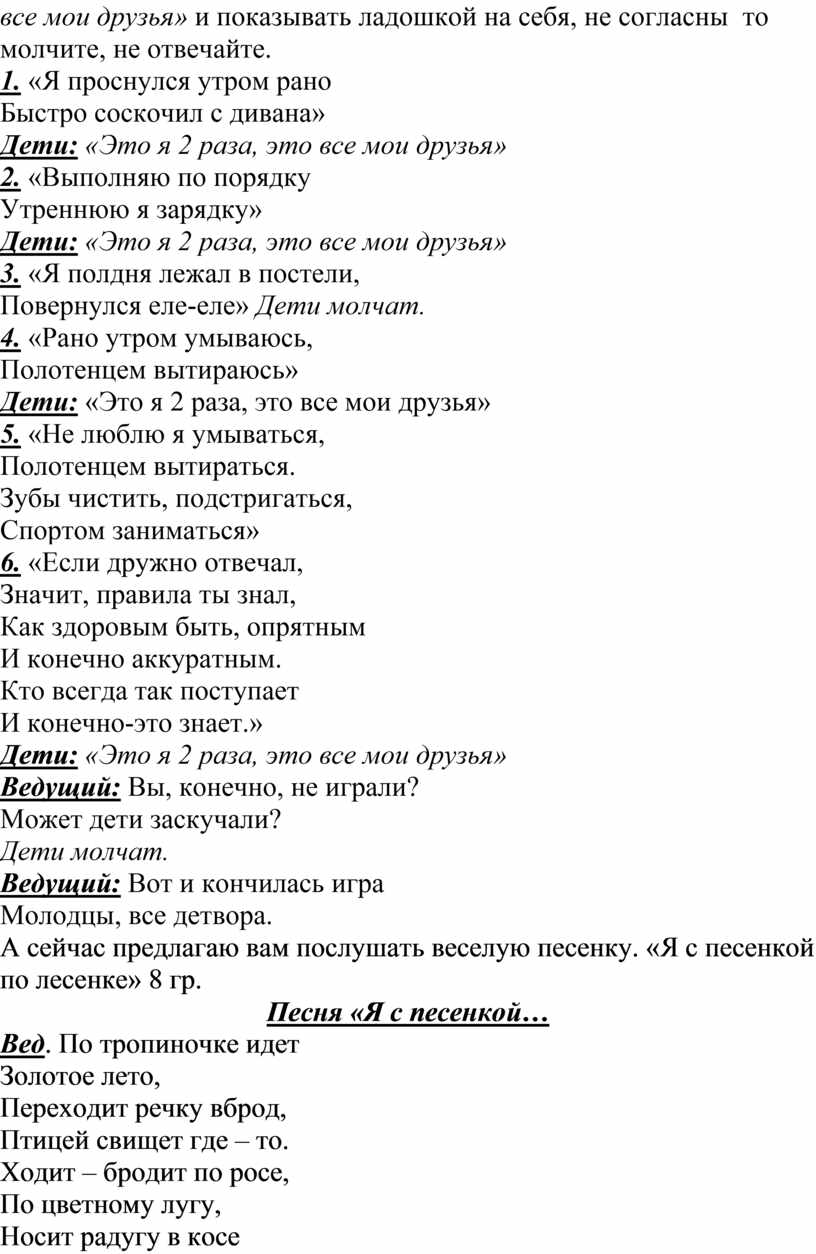 все мои друзья» и показывать ладошкой на себя, не согласны то молчите, не отвечайте.
1. «Я проснулся утром рано
Быстро соскочил с дивана»
Дети: «Это я 2 раза, это все мои друзья»
2. «Выполняю по порядку
Утреннюю я зарядку»
Дети: «Это я 2 раза, это все мои друзья»
3. «Я полдня лежал в постели,
Повернулся еле-еле» Дети молчат.
4. «Рано утром умываюсь,
Полотенцем вытираюсь»
Дети: «Это я 2 раза, это все мои друзья»
5. «Не люблю я умываться,
Полотенцем вытираться.
Зубы чистить, подстригаться,
Спортом заниматься»
6. «Если дружно отвечал,
Значит, правила ты знал,
Как здоровым быть, опрятным
И конечно аккуратным.
Кто всегда так поступает
И конечно-это знает.»
Дети: «Это я 2 раза, это все мои друзья»
Ведущий: Вы, конечно, не играли?
Может дети заскучали?
Дети молчат.
Ведущий: Вот и кончилась игра
Молодцы, все детвора.
А сейчас предлагаю вам послушать веселую песенку. «Я с песенкой по лесенке» 8 гр.

Песня «Я с песенкой…

Вед. По тропиночке идет
Золотое лето,
Переходит речку вброд,
Птицей свищет где – то.
Ходит – бродит по росе,
По цветному лугу,
Носит радугу в косе